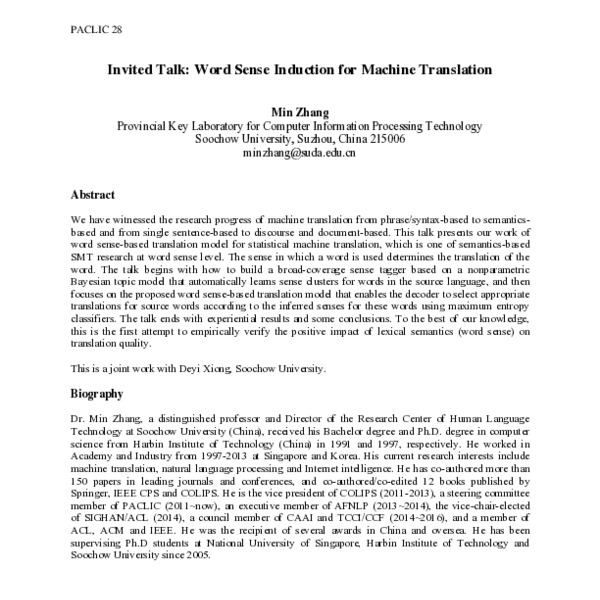 PACLIC 28

Invited Talk: Word Sense Induction for Machine Translation

Min Zhang
Provincial Key Laboratory for Computer Information Processing Technology
Soochow University, Suzhou, China 215006
minzhang@suda.edu.cn

Abstract

We have witnessed the research progress of machine translation from phrase/syntax-based to semantics-based and from single sentence-based to discourse and document-based. This talk presents our work of word sense-based translation model for statistical machine translation, which is one of semantics-based SMT research at word sense level. The sense in which a word is used determines the translation of the word. The talk begins with how to build a broad-coverage sense tagger based on a nonparametric Bayesian topic model that automatically learns sense clusters for words in the source language, and then focuses on the proposed word sense-based translation model that enables the decoder to select appropriate translations for source words according to the inferred senses for these words using maximum entropy classifiers. The talk ends with experiential results and some conclusions. To the best of our knowledge, this is the first attempt to empirically verify the positive impact of lexical semantics (word sense) on translation quality.

This is a joint work with Deyi Xiong, Soochow University.

Biography

Dr. Min Zhang, a distinguished professor and Director of the Research Center of Human Language Technology at Soochow University (China), received his Bachelor degree and Ph.D. degree in computer science from Harbin Institute of Technology (China) in 1991 and 1997, respectively. He worked in Academy and Industry from 1997-2013 at Singapore and Korea. His current research interests include machine translation, natural language processing and Internet intelligence. He has co-authored more than 150 papers in leading journals and conferences, and co-authored/co-edited 12 books published by Springer, IEEE CPS and COLIPS. He is the vice president of COLIPS (2011-2013), a steering committee member of PACLIC (2011~now), an executive member of AFNLP (2013~2014), the vice-chair-elected of SIGHAN/ACL (2014), a council member of CAAI and TCCI/CCF (2014-2016), and a member of ACL, ACM and IEEE. He was the recipient of several awards in China and oversea. He has been supervising Ph.D students at National University of Singapore, Harbin Institute of Technology and Soochow University since 2005.